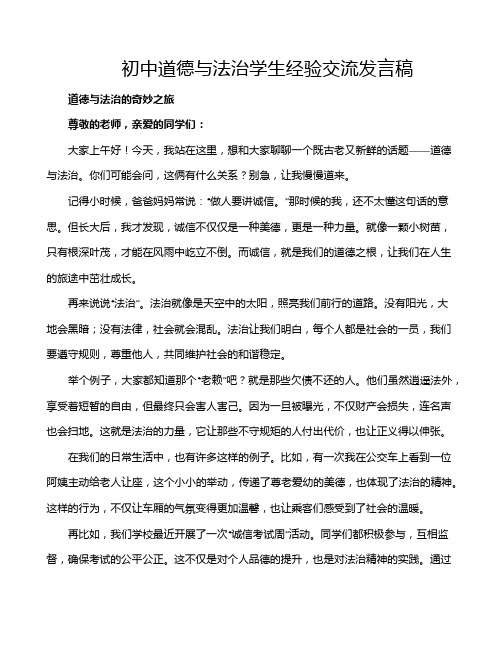 初中道德与法治学生经验交流发言稿

道德与法治的奇妙之旅

尊敬的老师，亲爱的同学们：

大家上午好！今天，我站在这里，想和大家聊聊一个既古老又新鲜的话题——道德与法治。你们可能会问，这俩有什么关系？别急，让我慢慢道来。

记得小时候，爸爸妈妈常说："做人要讲诚信。"那时候的我，还不太懂这句话的意思。但长大后，我才发现，诚信不仅仅是一种美德，更是一种力量。就像一颗小树苗，只有根深叶茂，才能在风雨中屹立不倒。而诚信，就是我们的道德之根，让我们在人生的旅途中茁壮成长。

再来说说"法治"。法治就像是天空中的太阳，照亮我们前行的道路。没有阳光，大地会黑暗；没有法律，社会就会混乱。法治让我们明白，每个人都是社会的一员，我们要遵守规则，尊重他人，共同维护社会的和谐稳定。

举个例子，大家都知道那个"老赖"吧？就是那些欠债不还的人。他们虽然逍遥法外，享受着短暂的自由，但最终只会害人害己。因为一旦被曝光，不仅财产会损失，连名声也会扫地。这就是法治的力量，它让那些不守规矩的人付出代价，也让正义得以伸张。

在我们的日常生活中，也有许多这样的例子。比如，有一次我在公交车上看到一位阿姨主动给老人让座，这个小小的举动，传递了尊老爱幼的美德，也体现了法治的精神。这样的行为，不仅让车厢的气氛变得更加温馨，也让乘客们感受到了社会的温暖。

再比如，我们学校最近开展了一次"诚信考试周"活动。同学们都积极参与，互相监督，确保考试的公平公正。这不仅是对个人品德的提升，也是对法治精神的实践。通过